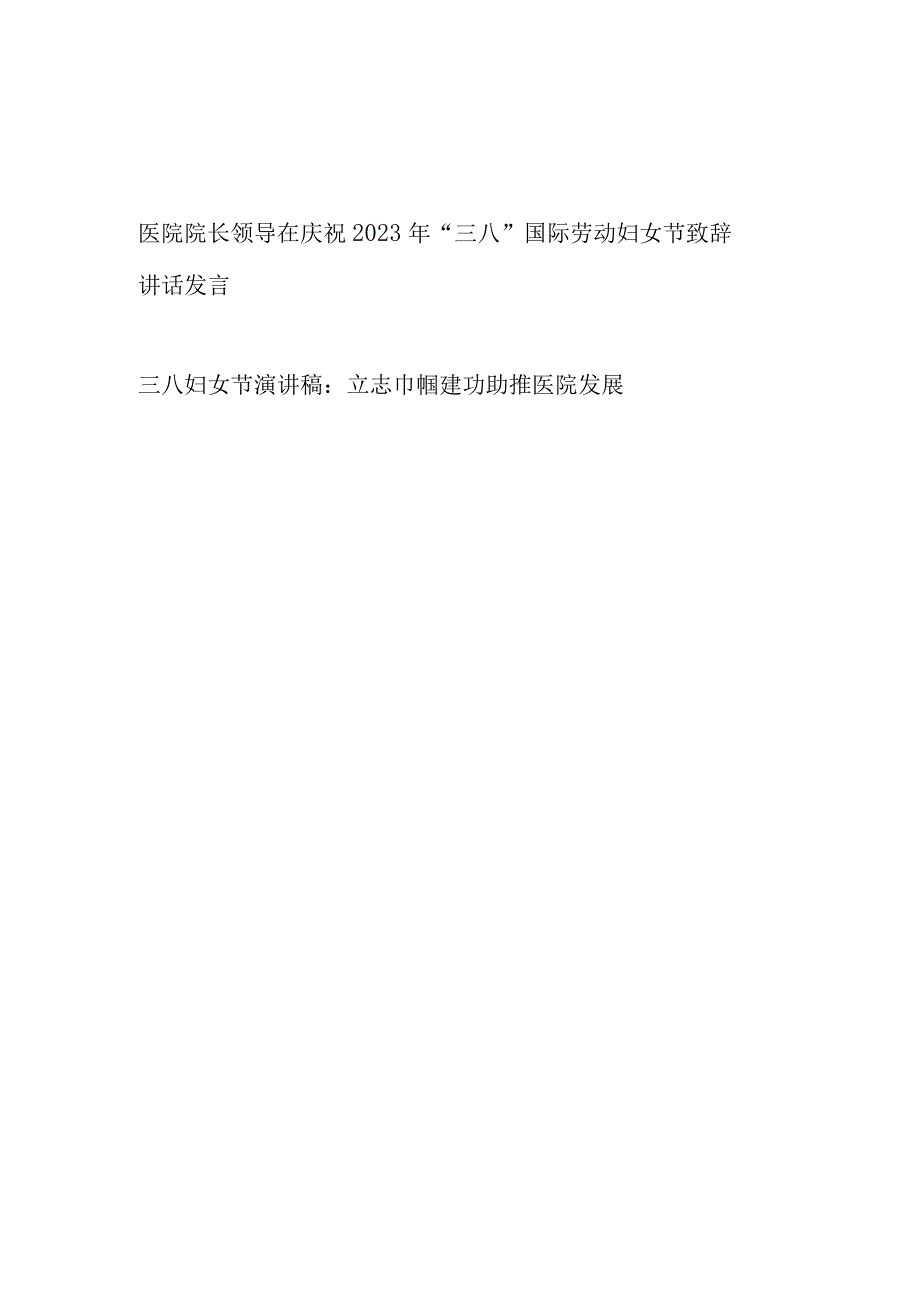 医院院长领导在庆祝2023年“三八”国际劳动妇女节致辞讲话发言

三八妇女节演讲稿：立志巾帼建功助推医院发展